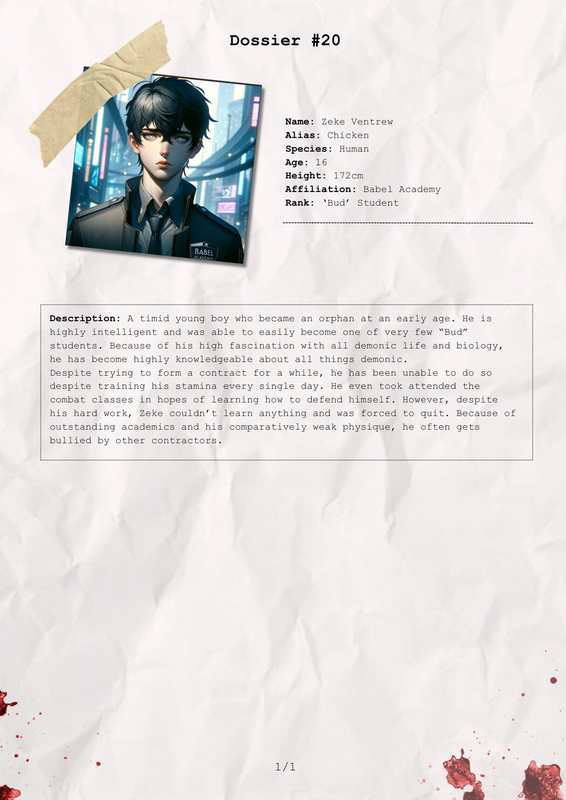 Dossier #20

BABEL ACADEMY

Name: Zeke Ventrew
Alias: Chicken
Species: Human
Age: 16
Height: 172cm
Affiliation: Babel Academy
Rank: 'Bud' Student

Description: A timid young boy who became an orphan at an early age. He is highly intelligent and was able to easily become one of very few "Bud" students. Because of his high fascination with all demonic life and biology, he has become highly knowledgeable about all things demonic.
Despite trying to form a contract for a while, he has been unable to do so despite training his stamina every single day. He even took attended the combat classes in hopes of learning how to defend himself. However, despite his hard work, Zeke couldn't learn anything and was forced to quit. Because of outstanding academics and his comparatively weak physique, he often gets bullied by other contractors.

1/1